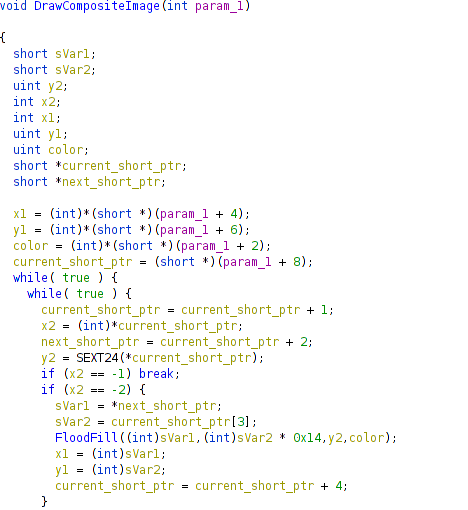 void DrawCompositeImage(int param_1)

{
  short sVar1;
  short sVar2;
  uint y2;
  int x2;
  int x1;
  uint y1;
  uint color;
  short *current_short_ptr;
  short *next_short_ptr;

  x1 = (int)*(short *)(param_1 + 4);
  y1 = (int)*(short *)(param_1 + 6);
  color = (int)*(short *)(param_1 + 2);
  current_short_ptr = (short *)(param_1 + 8);
  while( true ) {
    while( true ) {
      current_short_ptr = current_short_ptr + 1;
      x2 = (int)*current_short_ptr;
      next_short_ptr = current_short_ptr + 2;
      y2 = SEXT24(*current_short_ptr);
      if (x2 == -1) break;
      if (x2 == -2) {
        sVar1 = *next_short_ptr;
        sVar2 = current_short_ptr[3];
        FloodFill((int)sVar1,(int)sVar2 * 0x14,y2,color);
        x1 = (int)sVar1;
        y1 = (int)sVar2;
        current_short_ptr = current_short_ptr + 4;
      }